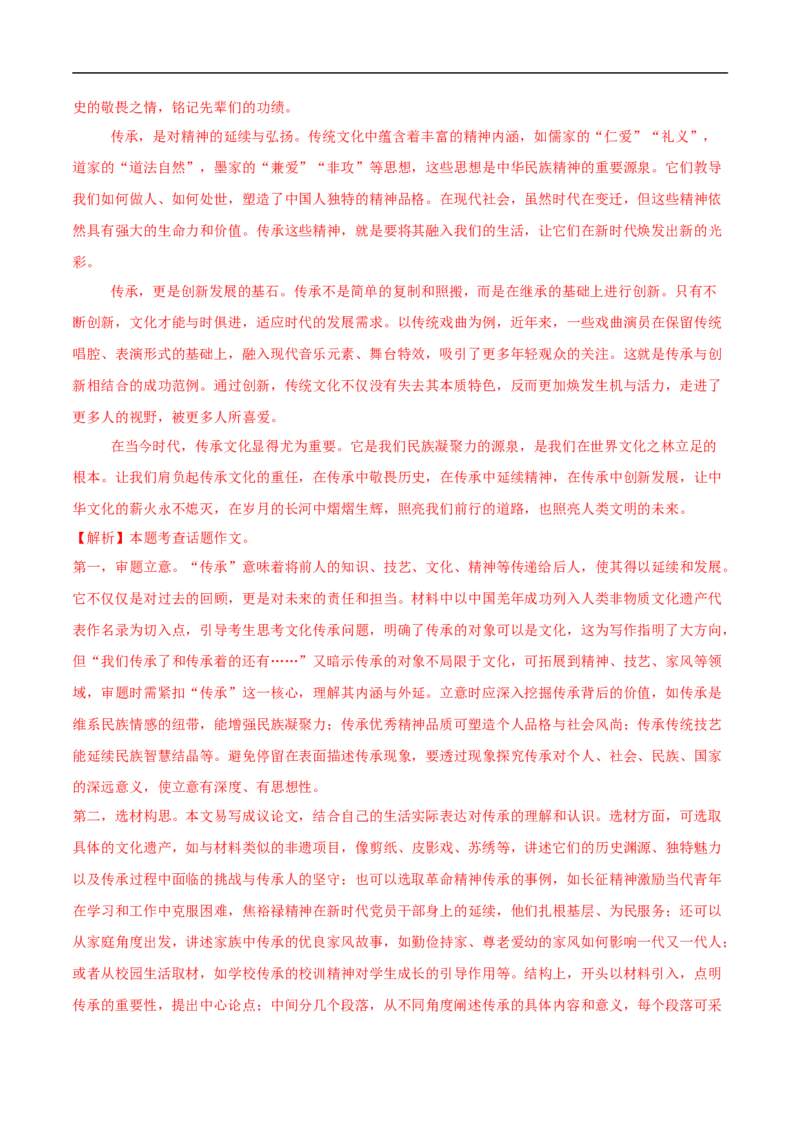 史的敬畏之情，铭记先辈们的功绩。

传承，是对精神的延续与弘扬。传统文化中蕴含着丰富的精神内涵，如儒家的“仁爱”“礼义”，道家的“道法自然”，墨家的“兼爱”“非攻”等思想，这些思想是中华民族精神的重要源泉。它们教导我们如何做人、如何处世，塑造了中国人独特的精神品格。在现代社会，虽然时代在变迁，但这些精神依然具有强大的生命力和价值。传承这些精神，就是要将其融入我们的生活，让它们在新时代焕发出新的光彩。

传承，更是创新发展的基石。传承不是简单的复制和照搬，而是在继承的基础上进行创新。只有不断创新，文化才能与时俱进，适应时代的发展需求。以传统戏曲为例，近年来，一些戏曲演员在保留传统唱腔、表演形式的基础上，融入现代音乐元素、舞台特效，吸引了更多年轻观众的关注。这就是传承与创新相结合的成功范例。通过创新，传统文化不仅没有失去其本质特色，反而更加焕发生机与活力，走进了更多人的视野，被更多人所喜爱。

在当今时代，传承文化显得尤为重要。它是我们民族凝聚力的源泉，是我们在世界文化之林立足的根本。让我们肩负起传承文化的重任，在传承中敬畏历史，在传承中延续精神，在传承中创新发展，让中华文化的薪火永不熄灭，在岁月的长河中熠熠生辉，照亮我们前行的道路，也照亮人类文明的未来。

【解析】本题考查话题作文。

第一，审题立意。“传承”意味着将前人的知识、技艺、文化、精神等传递给后人，使其得以延续和发展。它不仅仅是对过去的回顾，更是对未来的责任和担当。材料中以中国羌年成功列入人类非物质文化遗产代表作名录为切入点，引导考生思考文化传承问题，明确了传承的对象可以是文化，这为写作指明了大方向，但“我们传承了和传承着的还有……”又暗示传承的对象不局限于文化，可拓展到精神、技艺、家风等领域，审题时需紧扣“传承”这一核心，理解其内涵与外延。立意时应深入挖掘传承背后的价值，如传承是维系民族情感的纽带，能增强民族凝聚力；传承优秀精神品质可塑造个人品格与社会风尚；传承传统技艺能延续民族智慧结晶等。避免停留在表面描述传承现象，要透过现象探究传承对个人、社会、民族、国家的深远意义，使立意有深度、有思想性。

第二，选材构思。本文易写成议论文，结合自己的生活实际表达对传承的理解和认识。选材方面，可选取具体的文化遗产，如与材料类似的非遗项目，像剪纸、皮影戏、苏绣等，讲述它们的历史渊源、独特魅力以及传承过程中面临的挑战与传承人的坚守；也可以选取革命精神传承的事例，如长征精神激励当代青年在学习和工作中克服困难，焦裕禄精神在新时代党员干部身上的延续，他们扎根基层、为民服务；还可以从家庭角度出发，讲述家族中传承的优良家风故事，如勤俭持家、尊老爱幼的家风如何影响一代又一代人；或者从校园生活取材，如学校传承的校训精神对学生成长的引导作用等。结构上，开头以材料引入，点明传承的重要性，提出中心论点；中间分几个段落，从不同角度阐述传承的具体内容和意义，每个段落可采